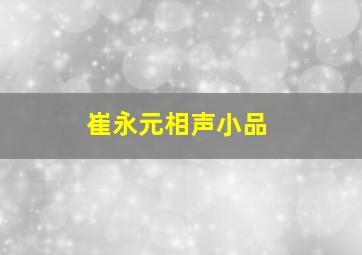 崔永元相声小品